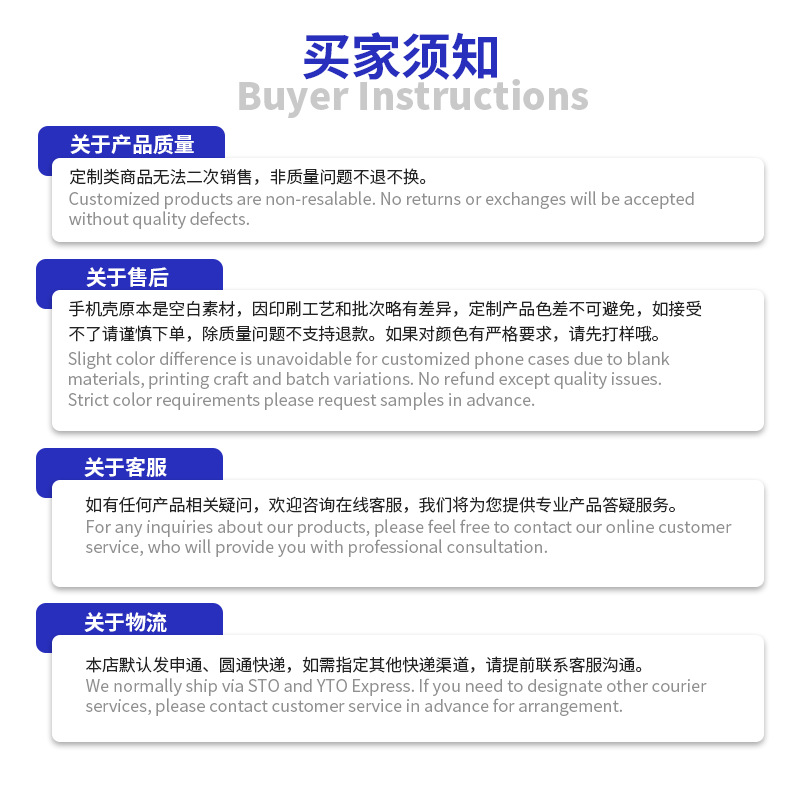 买家须知
Buyer Instructions

关于产品质量

定制类商品无法二次销售，非质量问题不退不换。
Customized products are non-resalable. No returns or exchanges will be accepted without quality defects.

关于售后

手机壳原本是空白素材，因印刷工艺和批次略有差异，定制产品色差不可避免，如接受不了请谨慎下单，除质量问题不支持退款。如果对颜色有严格要求，请先打样哦。
Slight color difference is unavoidable for customized phone cases due to blank materials, printing craft and batch variations. No refund except quality issues. Strict color requirements please request samples in advance.

关于客服

如有任何产品相关疑问，欢迎咨询在线客服，我们将为您提供专业产品答疑服务。
For any inquiries about our products, please feel free to contact our online customer service, who will provide you with professional consultation.

关于物流

本店默认发申通、圆通快递，如需指定其他快递渠道，请提前联系客服沟通。
We normally ship via STO and YTO Express. If you need to designate other courier services, please contact customer service in advance for arrangement.